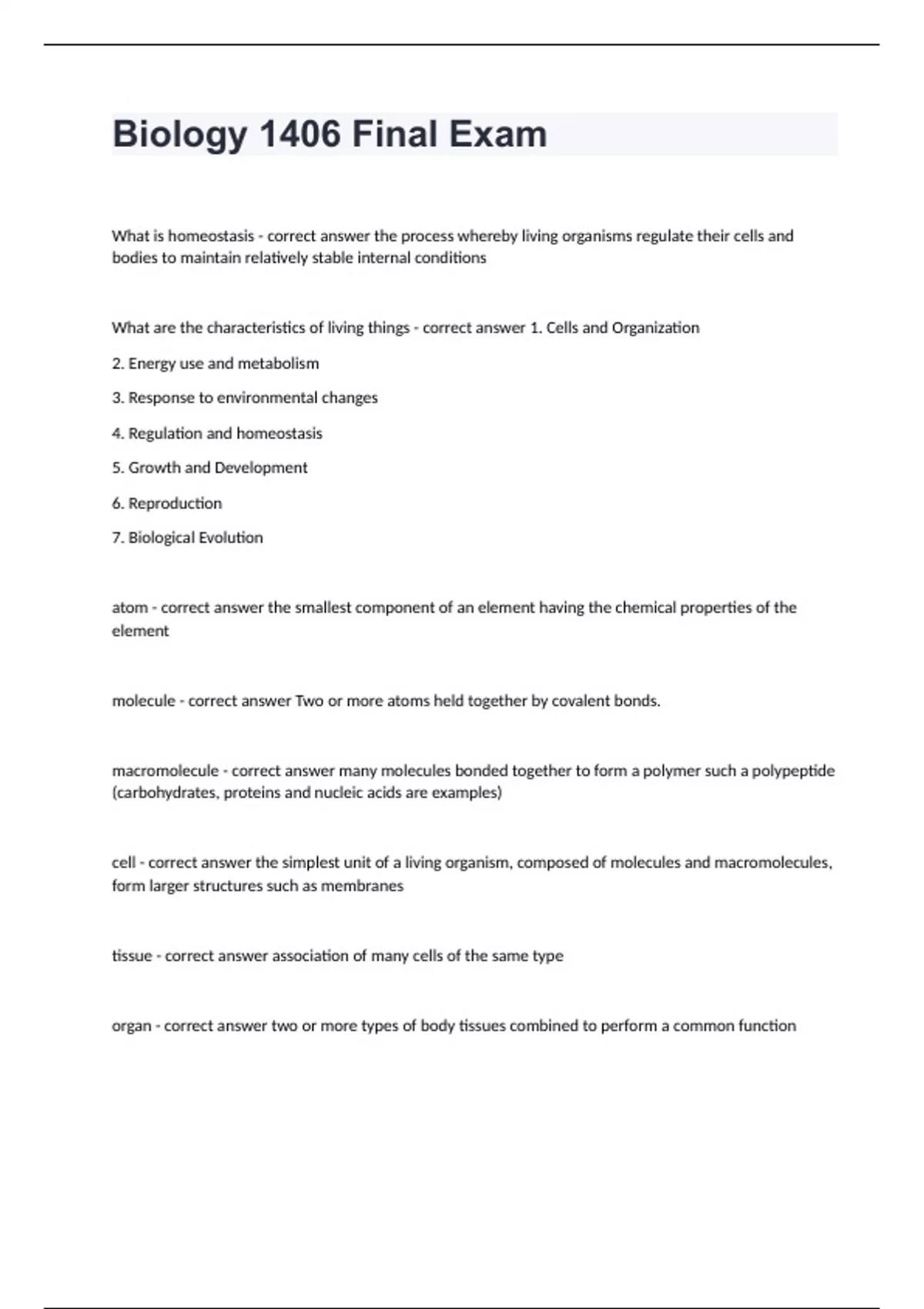 Biology 1406 Final Exam

What is homeostasis - correct answer the process whereby living organisms regulate their cells and bodies to maintain relatively stable internal conditions

What are the characteristics of living things - correct answer 1. Cells and Organization

2. Energy use and metabolism

3. Response to environmental changes

4. Regulation and homeostasis

5. Growth and Development

6. Reproduction

7. Biological Evolution

atom - correct answer the smallest component of an element having the chemical properties of the element

molecule - correct answer Two or more atoms held together by covalent bonds.

macromolecule - correct answer many molecules bonded together to form a polymer such a polypeptide (carbohydrates, proteins and nucleic acids are examples)

cell - correct answer the simplest unit of a living organism, composed of molecules and macromolecules, form larger structures such as membranes

tissue - correct answer association of many cells of the same type

organ - correct answer two or more types of body tissues combined to perform a common function